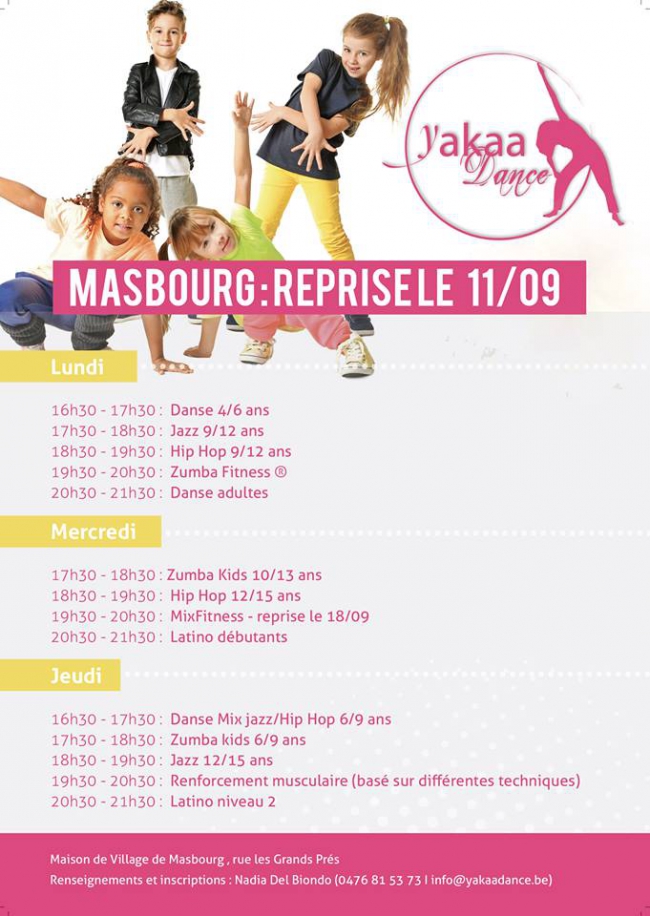 Y'akaa Dance

MASBOURG : REPRISE LE 11/09

Lundi

16h30 - 17h30 : Danse 4/6 ans
17h30 - 18h30 : Jazz 9/12 ans
18h30 - 19h30 : Hip Hop 9/12 ans
19h30 - 20h30 : Zumba Fitness ®
20h30 - 21h30 : Danse adultes

Mercredi

17h30 - 18h30 : Zumba Kids 10/13 ans
18h30 - 19h30 : Hip Hop 12/15 ans
19h30 - 20h30 : MixFitness - reprise le 18/09
20h30 - 21h30 : Latino débutants

Jeudi

16h30 - 17h30 : Danse Mix jazz/Hip Hop 6/9 ans
17h30 - 18h30 : Zumba kids 6/9 ans
18h30 - 19h30 : Jazz 12/15 ans
19h30 - 20h30 : Renforcement musculaire (basé sur différentes techniques)
20h30 - 21h30 : Latino niveau 2

Maison de Village de Masbourg , rue les Grands Prés
Renseignements et inscriptions : Nadia Del Biondo (0476 81 53 73 I info@yakaadance.be)